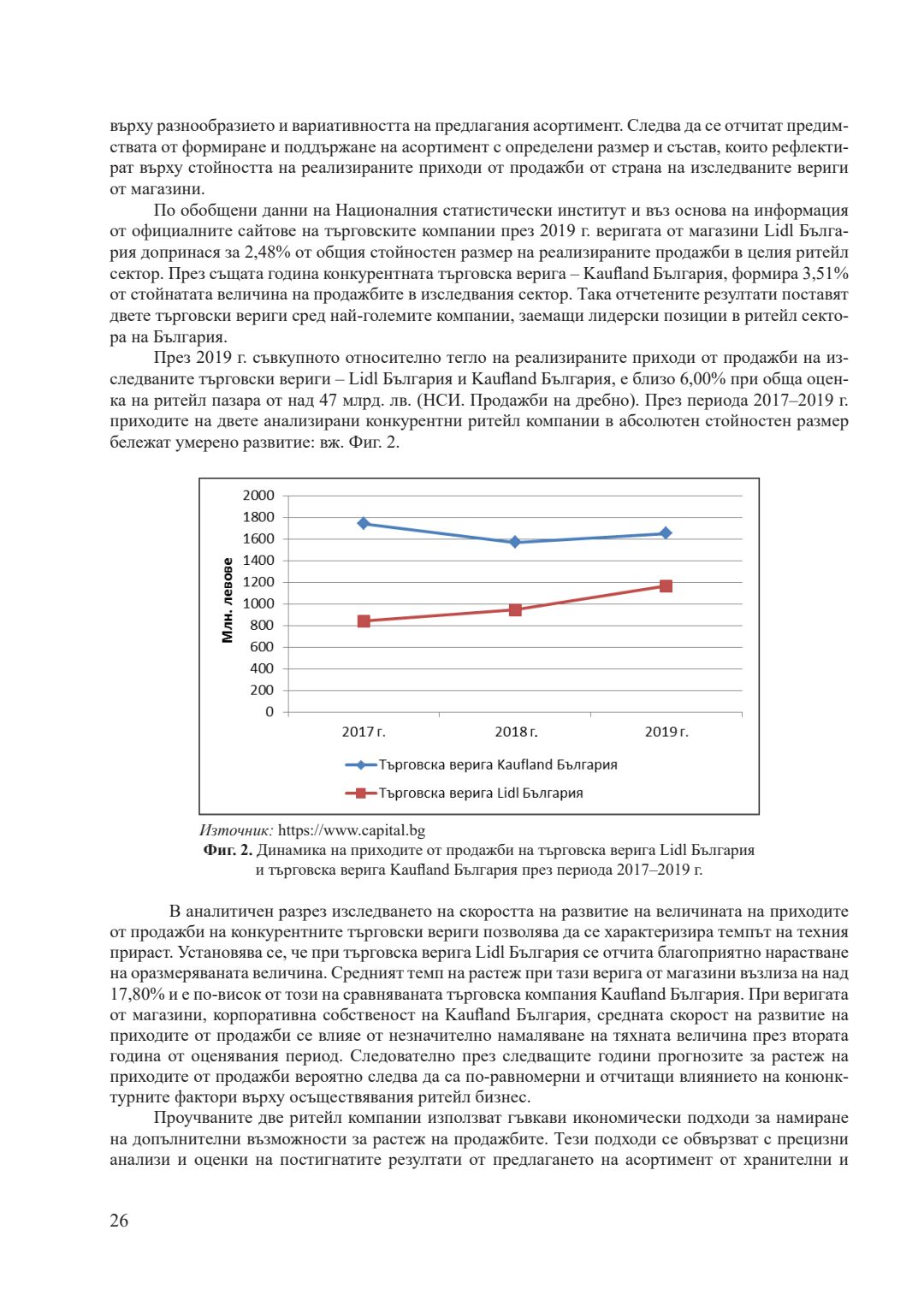 върху разнообразието и вариативността на предлагания асортимент. Следва да се отчитат предимствата от формиране и поддържане на асортимент с определени размер и състав, които рефлектират върху стойността на реализираните приходи от продажби от страна на изследваните вериги от магазини.

По обобщени данни на Националния статистически институт и въз основа на информация от официалните сайтове на търговските компании през 2019 г. веригата от магазини Lidl България допринася за 2,48% от общия стойностен размер на реализираните продажби в целия ритейл сектор. През същата година конкурентната търговска верига – Kaufland България, формира 3,51% от стойнатата величина на продажбите в изследвания сектор. Така отчетените резултати поставят двете търговски вериги сред най-големите компании, заемащи лидерски позиции в ритейл сектора на България.

През 2019 г. съвкупното относително тегло на реализираните приходи от продажби на изследваните търговски вериги – Lidl България и Kaufland България, е близо 6,00% при обща оценка на ритейл пазара от над 47 млрд. лв. (НСИ. Продажби на дребно). През периода 2017–2019 г. приходите на двете анализирани конкурентни ритейл компании в абсолютен стойностен размер бележат умерено развитие: вж. Фиг. 2.

2000
1800
1600
1400
1200
1000
800
600
400
200
0
Млн. левове
2017 г.
2018 г.
2019 г.
Търговска верига Kaufland България
Търговска верига Lidl България

Източник: https://www.capital.bg
Фиг. 2. Динамика на приходите от продажби на търговска верига Lidl България и търговска верига Kaufland България през периода 2017–2019 г.

В аналитичен разрез изследването на скоростта на развитие на величината на приходите от продажби на конкурентните търговски вериги позволява да се характеризира темпът на техния прираст. Установява се, че при търговска верига Lidl България се отчита благоприятно нарастване на оразмеряваната величина. Средният темп на растеж при тази верига от магазини възлиза на над 17,80% и е по-висок от този на сравняваната търговска компания Kaufland България. При веригата от магазини, корпоративна собственост на Kaufland България, средната скорост на развитие на приходите от продажби се влияе от незначително намаляване на тяхната величина през втората година от оценявания период. Следователно през следващите години прогнозите за растеж на приходите от продажби вероятно следва да са по-равномерни и отчитащи влиянието на конюнктурните фактори върху осъществявания ритейл бизнес.

Проучваните две ритейл компании използват гъвкави икономически подходи за намиране на допълнителни възможности за растеж на продажбите. Тези подходи се обвързват с прецизни анализи и оценки на постигнатите резултати от предлагането на асортимент от хранителни и

26